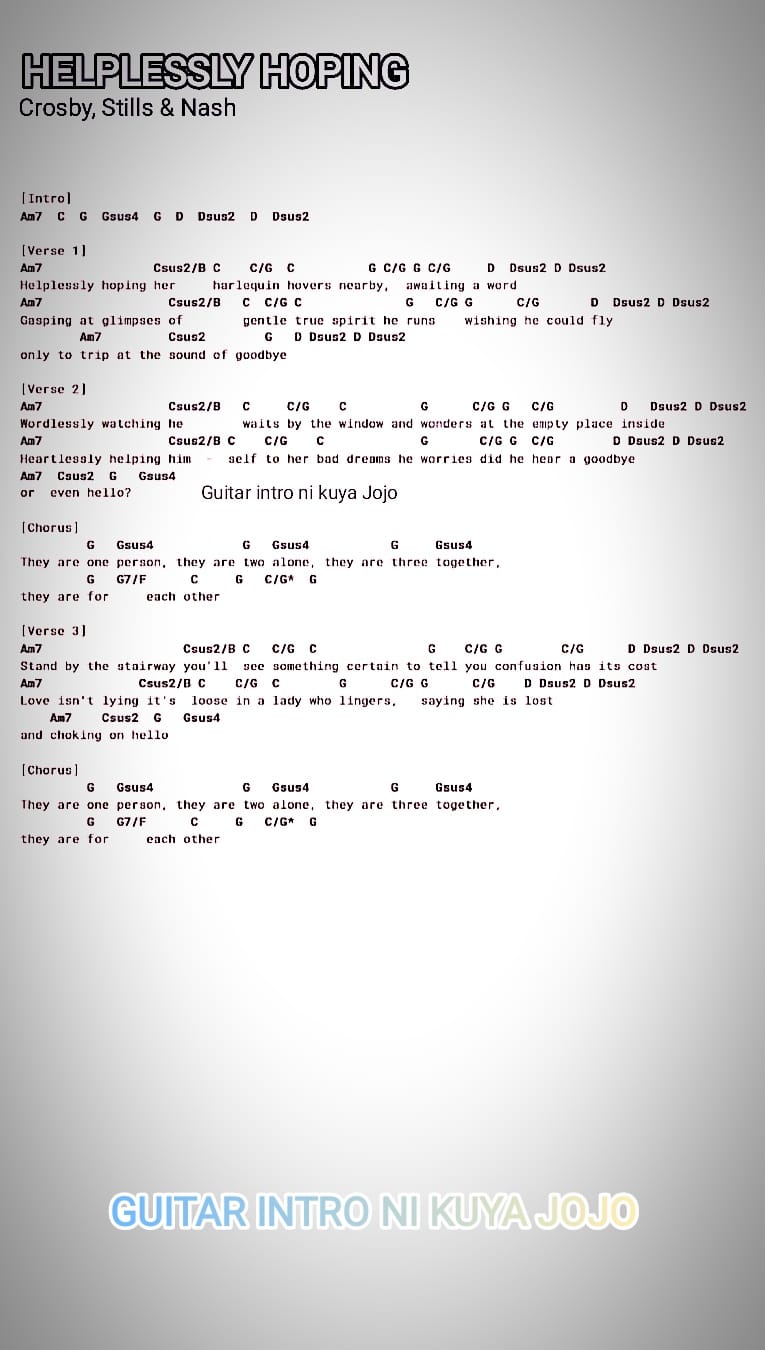 HELPLESSLY HOPING
Crosby, Stills & Nash

[Intro]
Am7 C G Gsus4 G D Dsus2 D Dsus2

[Verse 1]
Am7 Csus2/B C C/G C G C/G G C/G D Dsus2 D Dsus2
Helplessly hoping her harlequin hovers nearby, awaiting a word
Am7 Csus2/B C C/G C G C/G G C/G D Dsus2 D Dsus2
Gasping at glimpses of gentle true spirit he runs wishing he could fly
Am7 Csus2 G D Dsus2 D Dsus2
only to trip at the sound of goodbye

[Verse 2]
Am7 Csus2/B C C/G C G C/G G C/G D Dsus2 D Dsus2
Wordlessly watching he waits by the window and wonders at the empty place inside
Am7 Csus2/B C C/G C G C/G G C/G D Dsus2 D Dsus2
Heartlessly helping him - self to her bad dreams he worries did he hear a goodbye
Am7 Csus2 G Gsus4
or even hello?

Guitar intro ni kuya Jojo

[Chorus]
G Gsus4 G Gsus4 G Gsus4
They are one person, they are two alone, they are three together,
G G7/F C G C/G* G
they are for each other

[Verse 3]
Am7 Csus2/B C C/G C G C/G G C/G D Dsus2 D Dsus2
Stand by the stairway you'll see something certain to tell you confusion has its cost
Am7 Csus2/B C C/G C G C/G G C/G D Dsus2 D Dsus2
Love isn't lying it's loose in a lady who lingers, saying she is lost
Am7 Csus2 G Gsus4
and choking on hello

[Chorus]
G Gsus4 G Gsus4 G Gsus4
They are one person, they are two alone, they are three together,
G G7/F C G C/G* G
they are for each other

GUITAR INTRO NI KUYA JOJO